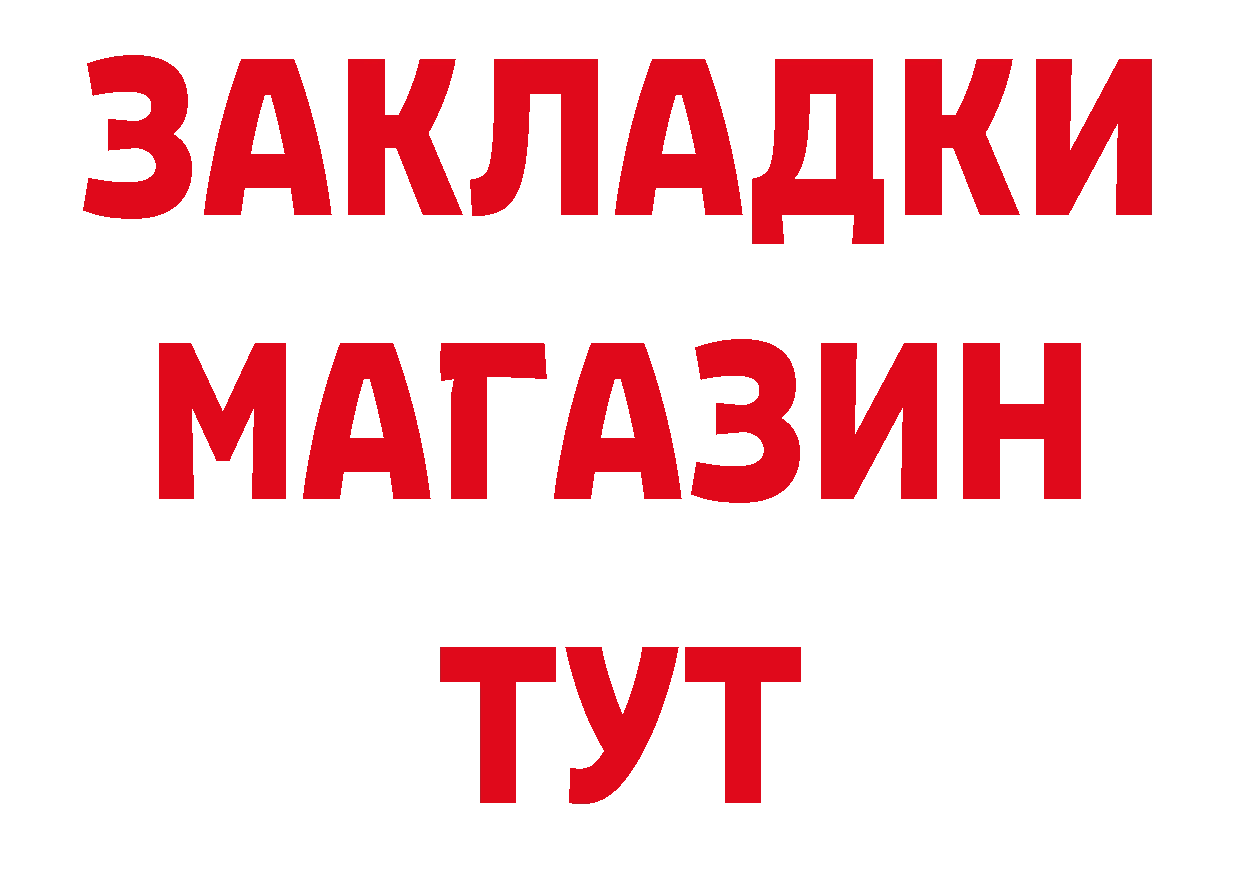 ЗАКЛАДКИ
МАГАЗИН
ТУТ